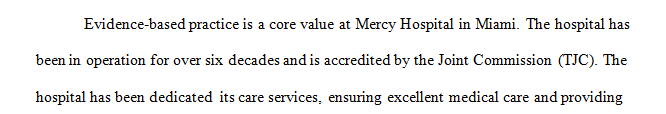 Evidence-based practice is a core value at Mercy Hospital in Miami. The hospital has been in operation for over six decades and is accredited by the Joint Commission (TJC). The hospital has been dedicated its care services, ensuring excellent medical care and providing